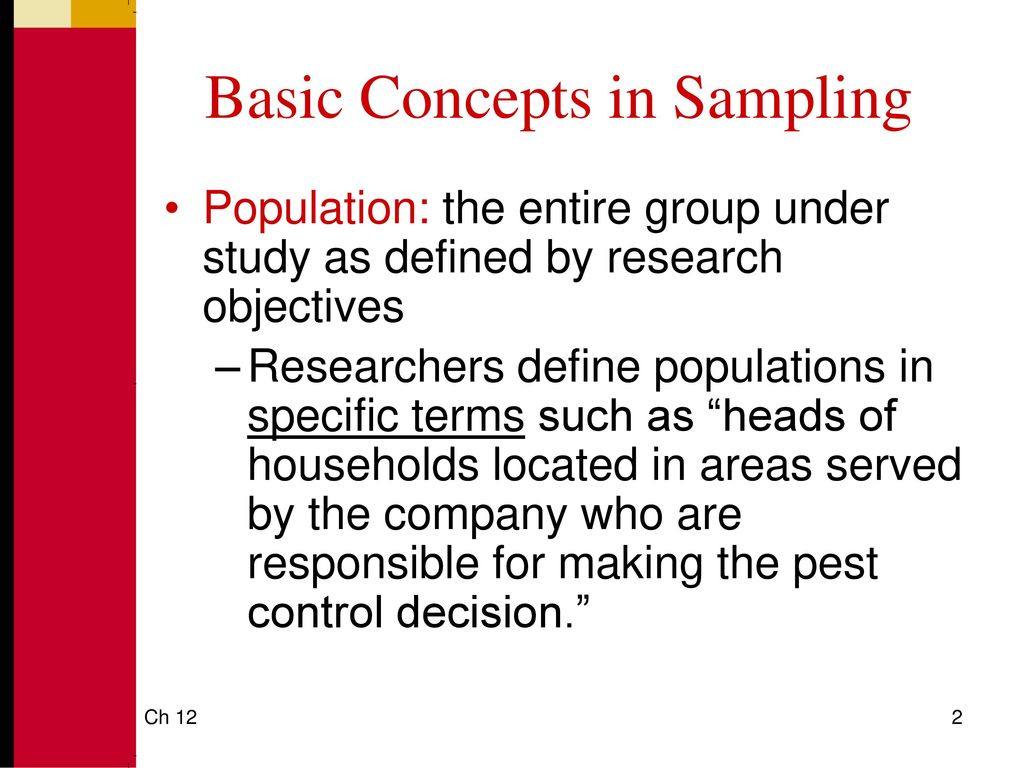 Basic Concepts in Sampling

• Population: the entire group under study as defined by research objectives

– Researchers define populations in specific terms such as “heads of households located in areas served by the company who are responsible for making the pest control decision.”

Ch 12

2